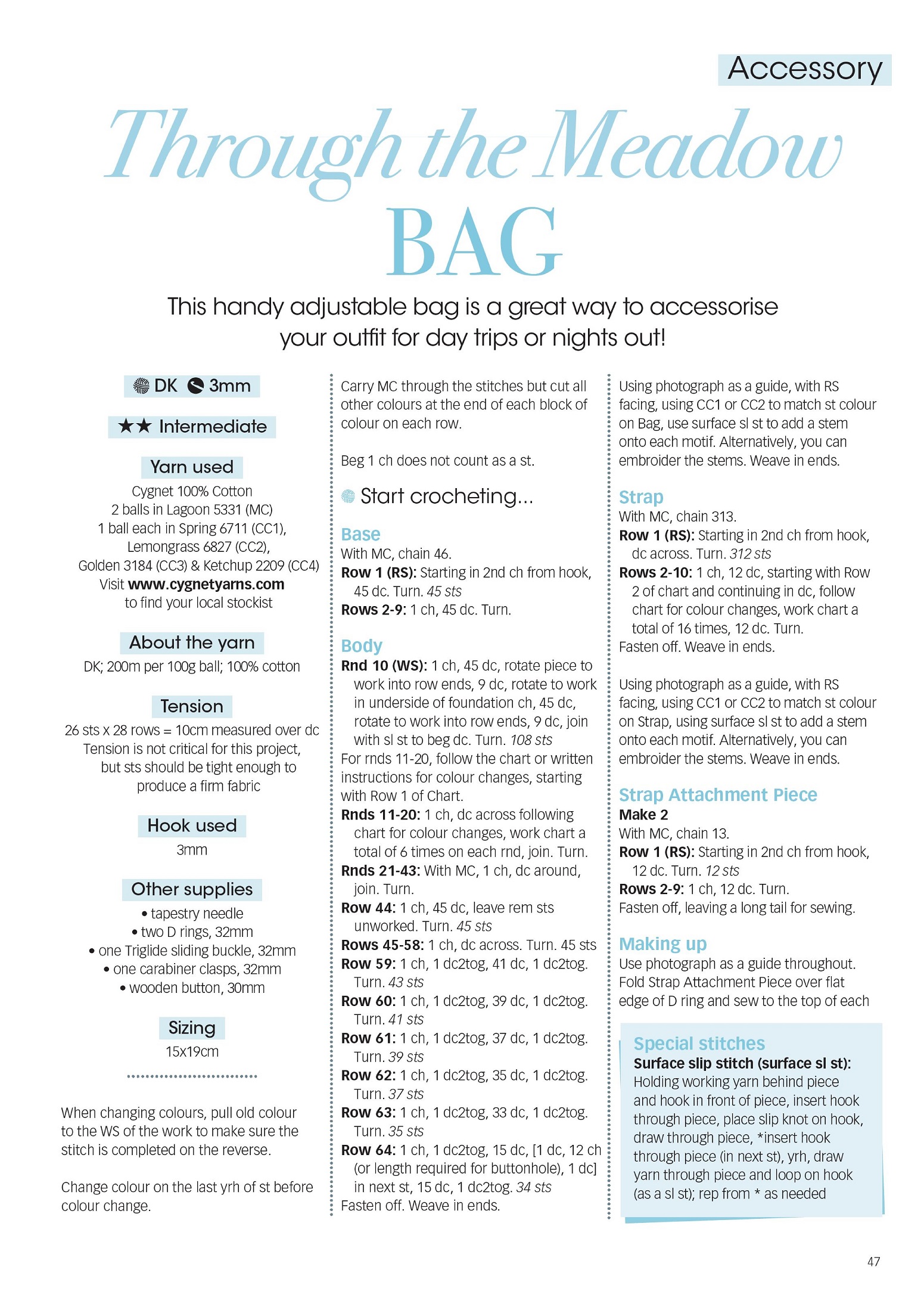 Accessory

Through the Meadow BAG

This handy adjustable bag is a great way to accessorise your outfit for day trips or nights out!

DK 3mm

★★ Intermediate

Yarn used

Cygnet 100% Cotton
2 balls in Lagoon 5331 (MC)
1 ball each in Spring 6711 (CC1), Lemongrass 6827 (CC2), Golden 3184 (CC3) & Ketchup 2209 (CC4)
Visit www.cygnetyarns.com to find your local stockist

About the yarn

DK; 200m per 100g ball; 100% cotton

Tension

26 sts x 28 rows = 10cm measured over dc
Tension is not critical for this project, but sts should be tight enough to produce a firm fabric

Hook used

3mm

Other supplies

• tapestry needle
• two D rings, 32mm
• one Triglide sliding buckle, 32mm
• one carabiner clasps, 32mm
• wooden button, 30mm

Sizing

15x19cm

When changing colours, pull old colour to the WS of the work to make sure the stitch is completed on the reverse.

Change colour on the last yrh of st before colour change.

Carry MC through the stitches but cut all other colours at the end of each block of colour on each row.

Beg 1 ch does not count as a st.

Start crocheting...

Base
With MC, chain 46.
Row 1 (RS): Starting in 2nd ch from hook, 45 dc. Turn. 45 sts
Rows 2-9: 1 ch, 45 dc. Turn.

Body
Rnd 10 (WS): 1 ch, 45 dc, rotate piece to work into row ends, 9 dc, rotate to work in underside of foundation ch, 45 dc, rotate to work into row ends, 9 dc, join with sl st to beg dc. Turn. 108 sts
For rnds 11-20, follow the chart or written instructions for colour changes, starting with Row 1 of Chart.
Rnds 11-20: 1 ch, dc across following chart for colour changes, work chart a total of 6 times on each rnd, join. Turn.
Rnds 21-43: With MC, 1 ch, dc around, join. Turn.
Row 44: 1 ch, 45 dc, leave rem sts unworked. Turn. 45 sts
Rows 45-58: 1 ch, dc across. Turn. 45 sts
Row 59: 1 ch, 1 dc2tog, 41 dc, 1 dc2tog. Turn. 43 sts
Row 60: 1 ch, 1 dc2tog, 39 dc, 1 dc2tog. Turn. 41 sts
Row 61: 1 ch, 1 dc2tog, 37 dc, 1 dc2tog. Turn. 39 sts
Row 62: 1 ch, 1 dc2tog, 35 dc, 1 dc2tog. Turn. 37 sts
Row 63: 1 ch, 1 dc2tog, 33 dc, 1 dc2tog. Turn. 35 sts
Row 64: 1 ch, 1 dc2tog, 15 dc, [1 dc, 12 ch (or length required for buttonhole), 1 dc] in next st, 15 dc, 1 dc2tog. 34 sts
Fasten off. Weave in ends.

Using photograph as a guide, with RS facing, using CC1 or CC2 to match st colour on Bag, use surface sl st to add a stem onto each motif. Alternatively, you can embroider the stems. Weave in ends.

Strap
With MC, chain 313.
Row 1 (RS): Starting in 2nd ch from hook, dc across. Turn. 312 sts
Rows 2-10: 1 ch, 12 dc, starting with Row 2 of chart and continuing in dc, follow chart for colour changes, work chart a total of 16 times, 12 dc. Turn.
Fasten off. Weave in ends.

Using photograph as a guide, with RS facing, using CC1 or CC2 to match st colour on Strap, using surface sl st to add a stem onto each motif. Alternatively, you can embroider the stems. Weave in ends.

Strap Attachment Piece
Make 2
With MC, chain 13.
Row 1 (RS): Starting in 2nd ch from hook, 12 dc. Turn. 12 sts
Rows 2-9: 1 ch, 12 dc. Turn.
Fasten off, leaving a long tail for sewing.

Making up
Use photograph as a guide throughout. Fold Strap Attachment Piece over flat edge of D ring and sew to the top of each

Special stitches
Surface slip stitch (surface sl st): Holding working yarn behind piece and hook in front of piece, insert hook through piece, place slip knot on hook, draw through piece, *insert hook through piece (in next st), yrh, draw yarn through piece and loop on hook (as a sl st); rep from * as needed

47